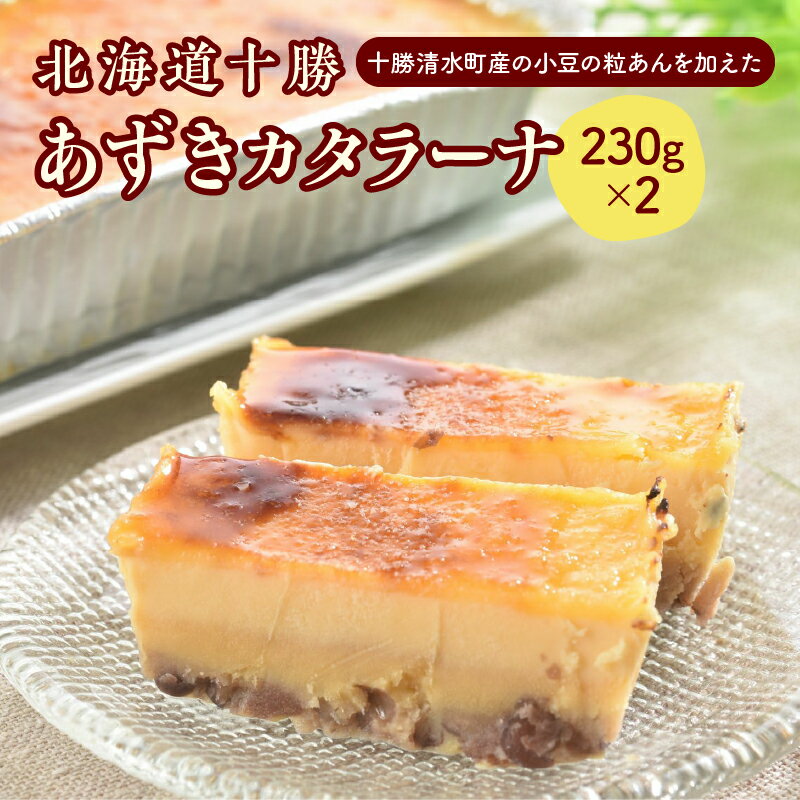 北海道十勝
十勝清水町産の小豆の粒あんを加えた
あずきカタラーナ
230g
×2